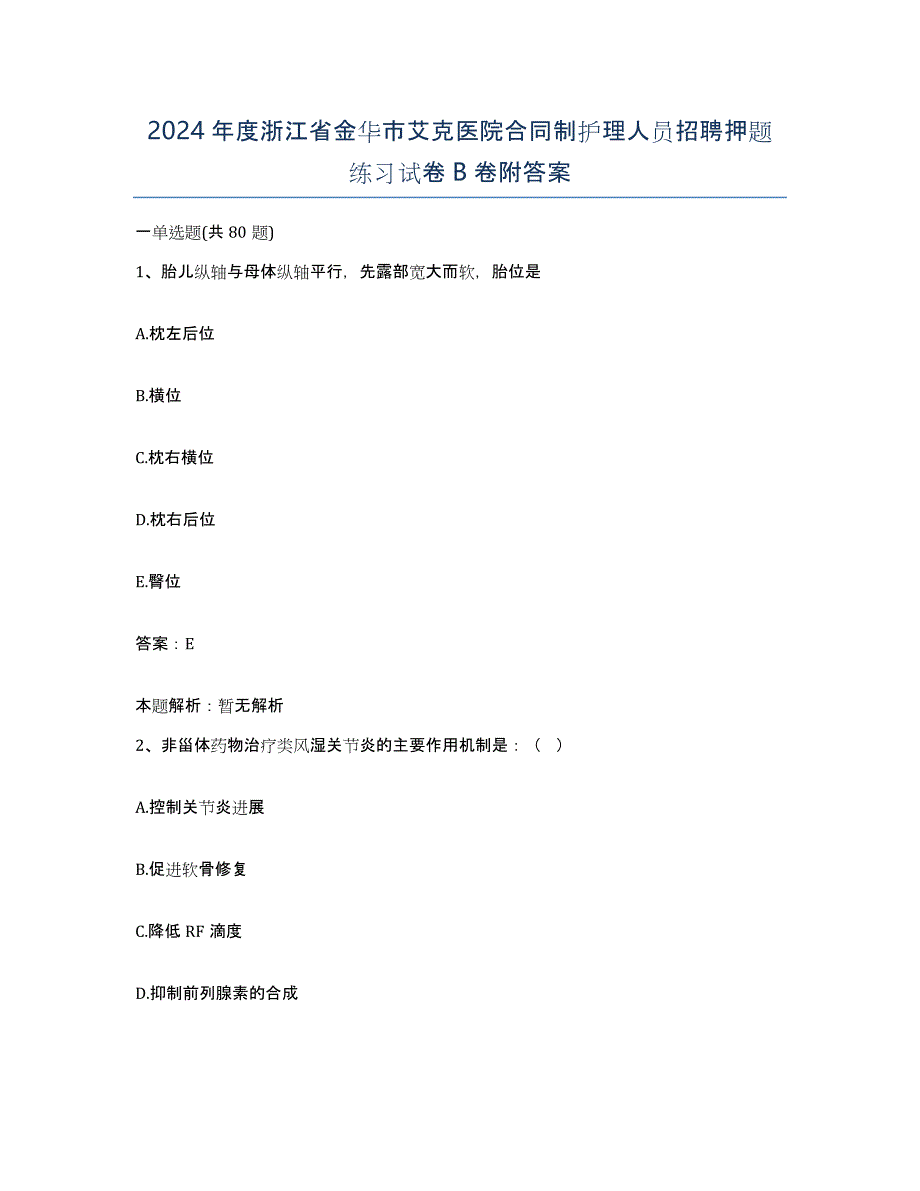 2024年度浙江省金华市艾克医院合同制护理人员招聘押题练习试卷B卷附答案

一单选题(共80题)

1、胎儿纵轴与母体纵轴平行，先露部宽大而软，胎位是

A.枕左后位

B.横位

C.枕右横位

D.枕右后位

E.臀位

答案：E

本题解析：暂无解析

2、非甾体药物治疗类风湿关节炎的主要作用机制是：（ ）

A.控制关节炎进展

B.促进软骨修复

C.降低RF滴度

D.抑制前列腺素的合成